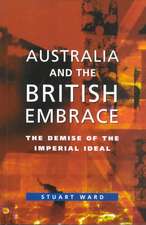 AUSTRALIA AND THE BRITISH EMBRACE

THE DEMISE OF THE IMPERIAL IDEAL

STUART WARD